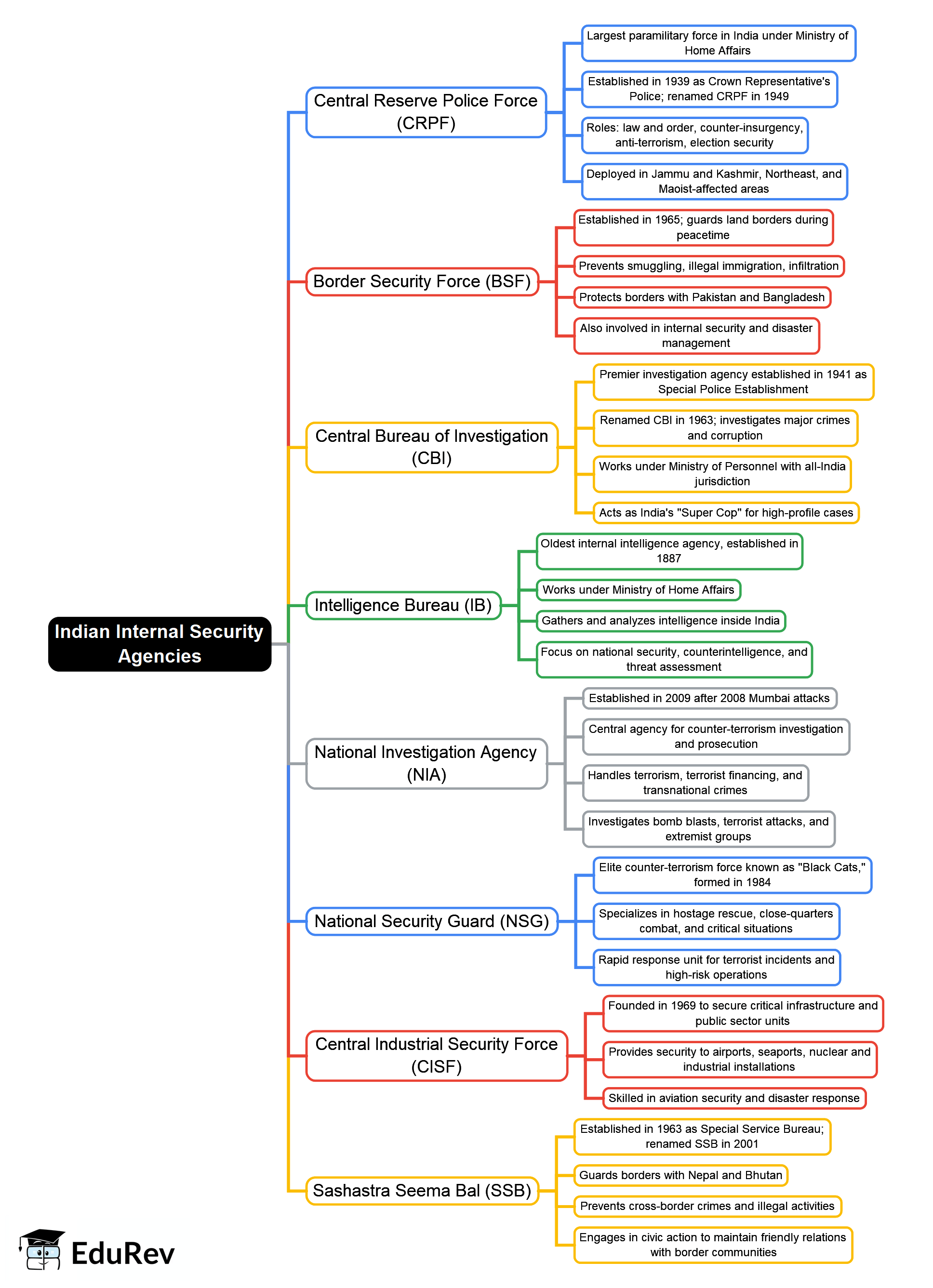 Indian Internal Security Agencies

Central Reserve Police Force (CRPF)

Largest paramilitary force in India under Ministry of Home Affairs

Established in 1939 as Crown Representative's Police; renamed CRPF in 1949

Roles: law and order, counter-insurgency, anti-terrorism, election security

Deployed in Jammu and Kashmir, Northeast, and Maoist-affected areas

Border Security Force (BSF)

Established in 1965; guards land borders during peacetime

Prevents smuggling, illegal immigration, infiltration

Protects borders with Pakistan and Bangladesh

Also involved in internal security and disaster management

Central Bureau of Investigation (CBI)

Premier investigation agency established in 1941 as Special Police Establishment

Renamed CBI in 1963; investigates major crimes and corruption

Works under Ministry of Personnel with all-India jurisdiction

Acts as India's "Super Cop" for high-profile cases

Intelligence Bureau (IB)

Oldest internal intelligence agency, established in 1887

Works under Ministry of Home Affairs

Gathers and analyzes intelligence inside India

Focus on national security, counterintelligence, and threat assessment

National Investigation Agency (NIA)

Established in 2009 after 2008 Mumbai attacks

Central agency for counter-terrorism investigation and prosecution

Handles terrorism, terrorist financing, and transnational crimes

Investigates bomb blasts, terrorist attacks, and extremist groups

National Security Guard (NSG)

Elite counter-terrorism force known as "Black Cats," formed in 1984

Specializes in hostage rescue, close-quarters combat, and critical situations

Rapid response unit for terrorist incidents and high-risk operations

Central Industrial Security Force (CISF)

Founded in 1969 to secure critical infrastructure and public sector units

Provides security to airports, seaports, nuclear and industrial installations

Skilled in aviation security and disaster response

Sashastra Seema Bal (SSB)

Established in 1963 as Special Service Bureau; renamed SSB in 2001

Guards borders with Nepal and Bhutan

Prevents cross-border crimes and illegal activities

Engages in civic action to maintain friendly relations with border communities

EduRev